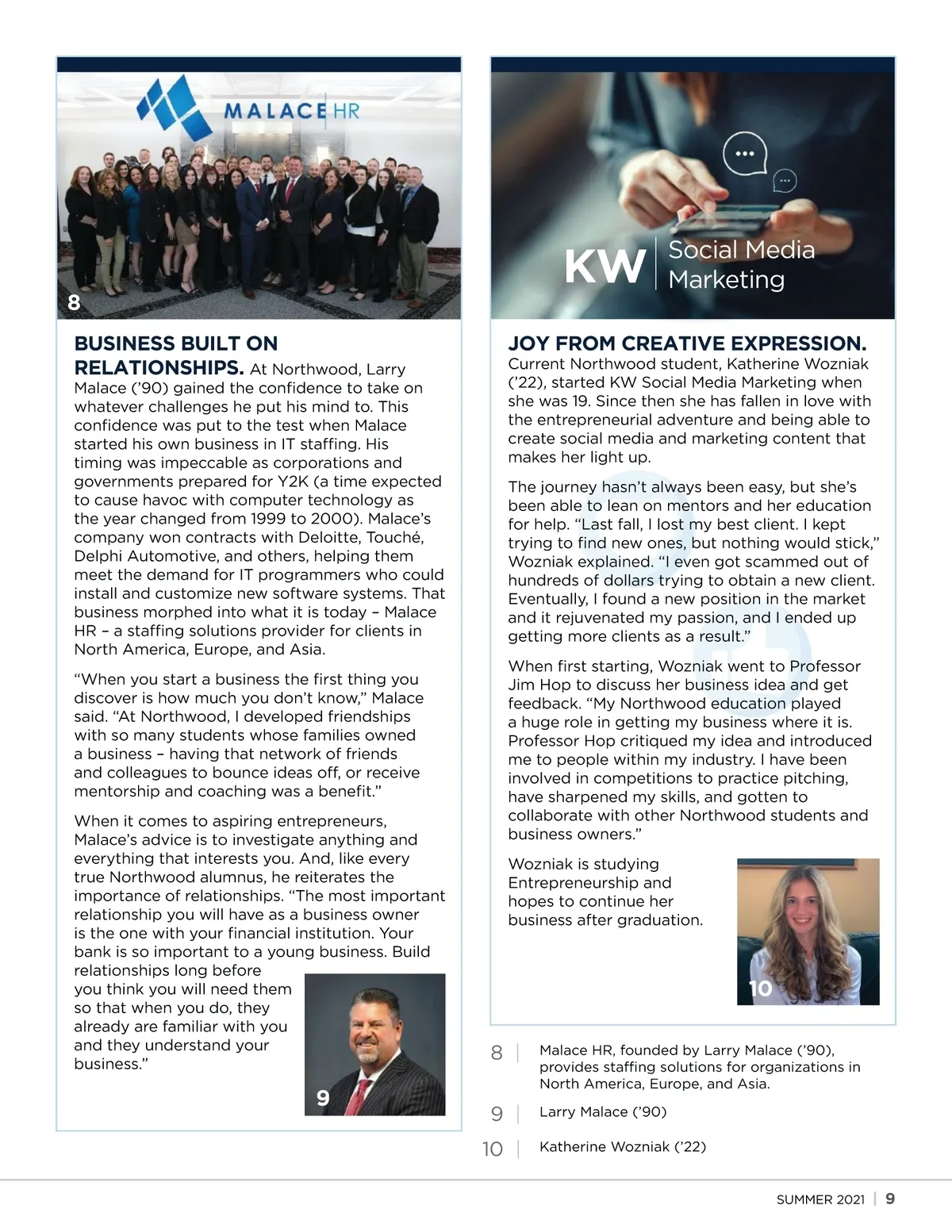 MALACE HR

8

BUSINESS BUILT ON RELATIONSHIPS. At Northwood, Larry Malace ('90) gained the confidence to take on whatever challenges he put his mind to. This confidence was put to the test when Malace started his own business in IT staffing. His timing was impeccable as corporations and governments prepared for Y2K (a time expected to cause havoc with computer technology as the year changed from 1999 to 2000). Malace's company won contracts with Deloitte, Touché, Delphi Automotive, and others, helping them meet the demand for IT programmers who could install and customize new software systems. That business morphed into what it is today – Malace HR – a staffing solutions provider for clients in North America, Europe, and Asia.

"When you start a business the first thing you discover is how much you don't know," Malace said. "At Northwood, I developed friendships with so many students whose families owned a business – having that network of friends and colleagues to bounce ideas off, or receive mentorship and coaching was a benefit."

When it comes to aspiring entrepreneurs, Malace's advice is to investigate anything and everything that interests you. And, like every true Northwood alumnus, he reiterates the importance of relationships. "The most important relationship you will have as a business owner is the one with your financial institution. Your bank is so important to a young business. Build relationships long before you think you will need them so that when you do, they already are familiar with you and they understand your business."

9

KW Social Media Marketing

JOY FROM CREATIVE EXPRESSION. Current Northwood student, Katherine Wozniak ('22), started KW Social Media Marketing when she was 19. Since then she has fallen in love with the entrepreneurial adventure and being able to create social media and marketing content that makes her light up.

The journey hasn't always been easy, but she's been able to lean on mentors and her education for help. "Last fall, I lost my best client. I kept trying to find new ones, but nothing would stick," Wozniak explained. "I even got scammed out of hundreds of dollars trying to obtain a new client. Eventually, I found a new position in the market and it rejuvenated my passion, and I ended up getting more clients as a result."

When first starting, Wozniak went to Professor Jim Hop to discuss her business idea and get feedback. "My Northwood education played a huge role in getting my business where it is. Professor Hop critiqued my idea and introduced me to people within my industry. I have been involved in competitions to practice pitching, have sharpened my skills, and gotten to collaborate with other Northwood students and business owners."

Wozniak is studying Entrepreneurship and hopes to continue her business after graduation.

10

8 | Malace HR, founded by Larry Malace ('90), provides staffing solutions for organizations in North America, Europe, and Asia.

9 | Larry Malace ('90)

10 | Katherine Wozniak ('22)

SUMMER 2021 | 9